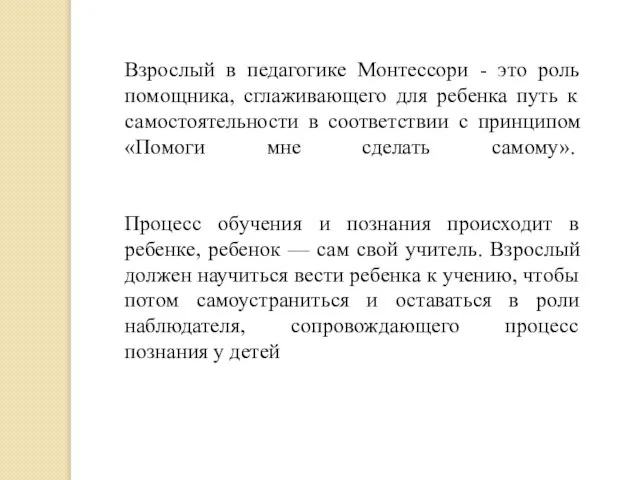 Взрослый в педагогике Монтессори - это роль помощника, сглаживающего для ребенка путь к самостоятельности в соответствии с принципом «Помоги мне сделать самому».

Процесс обучения и познания происходит в ребенке, ребенок — сам свой учитель. Взрослый должен научиться вести ребенка к учению, чтобы потом самоустраниться и оставаться в роли наблюдателя, сопровождающего процесс познания у детей